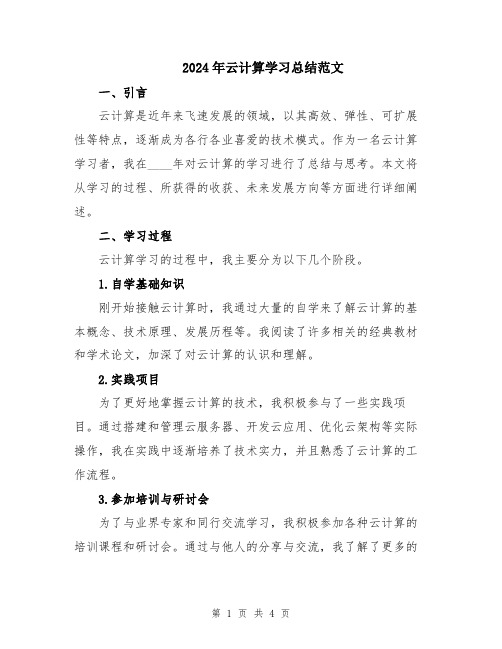 2024年云计算学习总结范文

一、引言

云计算是近年来飞速发展的领域，以其高效、弹性、可扩展性等特点，逐渐成为各行各业喜爱的技术模式。作为一名云计算学习者，我在____年对云计算的学习进行了总结与思考。本文将从学习的过程、所获得的收获、未来发展方向等方面进行详细阐述。

二、学习过程

云计算学习的过程中，我主要分为以下几个阶段。

1.自学基础知识

刚开始接触云计算时，我通过大量的自学来了解云计算的基本概念、技术原理、发展历程等。我阅读了许多相关的经典教材和学术论文，加深了对云计算的认识和理解。

2.实践项目

为了更好地掌握云计算的技术，我积极参与了一些实践项目。通过搭建和管理云服务器、开发云应用、优化云架构等实际操作，我在实践中逐渐培养了技术实力，并且熟悉了云计算的工作流程。

3.参加培训与研讨会

为了与业界专家和同行交流学习，我积极参加各种云计算的培训课程和研讨会。通过与他人的分享与交流，我了解了更多的

第 1 页 共 4 页